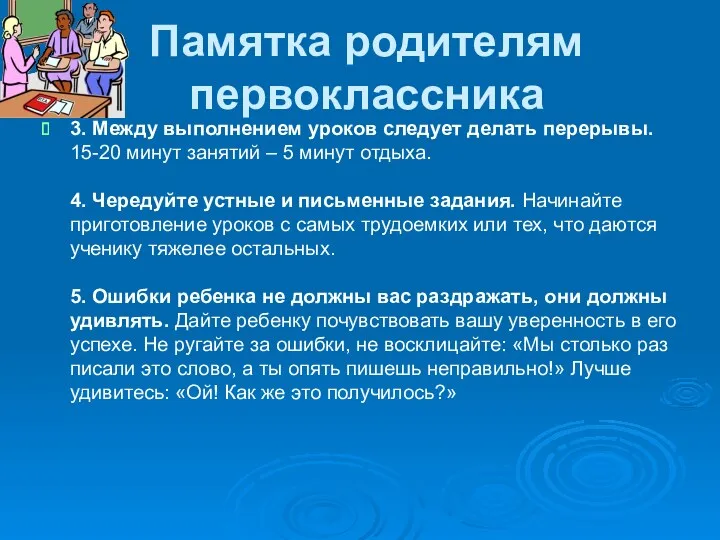 Памятка родителям первоклассника

3. Между выполнением уроков следует делать перерывы. 15-20 минут занятий – 5 минут отдыха.

4. Чередуйте устные и письменные задания. Начинайте приготовление уроков с самых трудоемких или тех, что даются ученику тяжелее остальных.

5. Ошибки ребенка не должны вас раздражать, они должны удивлять. Дайте ребенку почувствовать вашу уверенность в его успехе. Не ругайте за ошибки, не восклицайте: «Мы столько раз писали это слово, а ты опять пишешь неправильно!» Лучше удивитесь: «Ой! Как же это получилось?»